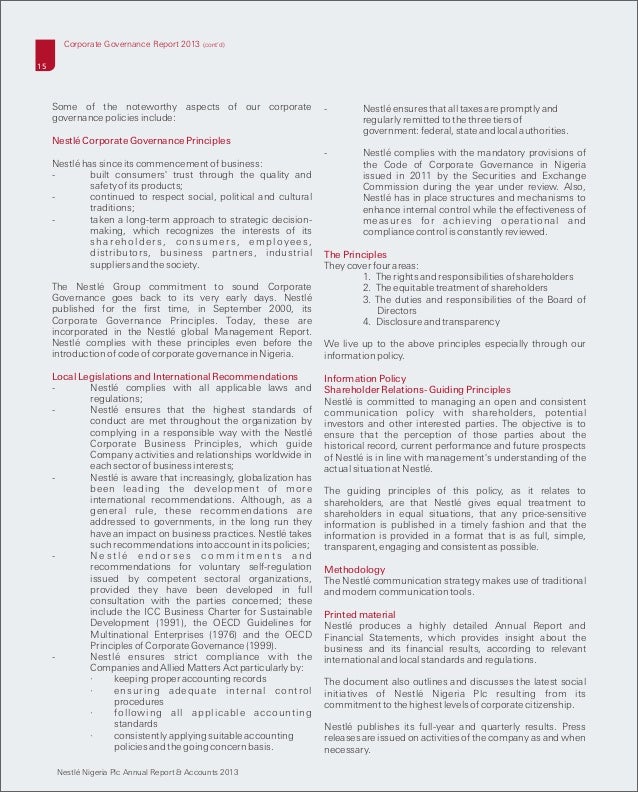 Corporate Governance Report 2013 (cont'd)

15

Some of the noteworthy aspects of our corporate governance policies include:

Nestlé Corporate Governance Principles

Nestlé has since its commencement of business:
- built consumers' trust through the quality and safety of its products;
- continued to respect social, political and cultural traditions;
- taken a long-term approach to strategic decision-making, which recognizes the interests of its shareholders, consumers, employees, distributors, business partners, industrial suppliers and the society.

The Nestlé Group commitment to sound Corporate Governance goes back to its very early days. Nestlé published for the first time, in September 2000, its Corporate Governance Principles. Today, these are incorporated in the Nestlé global Management Report. Nestlé complies with these principles even before the introduction of code of corporate governance in Nigeria.

Local Legislations and International Recommendations
- Nestlé complies with all applicable laws and regulations;
- Nestlé ensures that the highest standards of conduct are met throughout the organization by complying in a responsible way with the Nestlé Corporate Business Principles, which guide Company activities and relationships worldwide in each sector of business interests;
- Nestlé is aware that increasingly, globalization has been leading the development of more international recommendations. Although, as a general rule, these recommendations are addressed to governments, in the long run they have an impact on business practices. Nestlé takes such recommendations into account in its policies;
- Nestlé endorses commitments and recommendations for voluntary self-regulation issued by competent sectoral organizations, provided they have been developed in full consultation with the parties concerned; these include the ICC Business Charter for Sustainable Development (1991), the OECD Guidelines for Multinational Enterprises (1976) and the OECD Principles of Corporate Governance (1999).
- Nestlé ensures strict compliance with the Companies and Allied Matters Act particularly by:
· keeping proper accounting records
· ensuring adequate internal control procedures
· following all applicable accounting standards
· consistently applying suitable accounting policies and the going concern basis.

- Nestlé ensures that all taxes are promptly and regularly remitted to the three tiers of government: federal, state and local authorities.
- Nestlé complies with the mandatory provisions of the Code of Corporate Governance in Nigeria issued in 2011 by the Securities and Exchange Commission during the year under review. Also, Nestlé has in place structures and mechanisms to enhance internal control while the effectiveness of measures for achieving operational and compliance control is constantly reviewed.

The Principles
They cover four areas:
1. The rights and responsibilities of shareholders
2. The equitable treatment of shareholders
3. The duties and responsibilities of the Board of Directors
4. Disclosure and transparency

We live up to the above principles especially through our information policy.

Information Policy
Shareholder Relations- Guiding Principles
Nestlé is committed to managing an open and consistent communication policy with shareholders, potential investors and other interested parties. The objective is to ensure that the perception of those parties about the historical record, current performance and future prospects of Nestlé is in line with management's understanding of the actual situation at Nestlé.

The guiding principles of this policy, as it relates to shareholders, are that Nestlé gives equal treatment to shareholders in equal situations, that any price-sensitive information is published in a timely fashion and that the information is provided in a format that is as full, simple, transparent, engaging and consistent as possible.

Methodology
The Nestlé communication strategy makes use of traditional and modern communication tools.

Printed material
Nestlé produces a highly detailed Annual Report and Financial Statements, which provides insight about the business and its financial results, according to relevant international and local standards and regulations.

The document also outlines and discusses the latest social initiatives of Nestlé Nigeria Plc resulting from its commitment to the highest levels of corporate citizenship.

Nestlé publishes its full-year and quarterly results. Press releases are issued on activities of the company as and when necessary.

Nestlé Nigeria Plc Annual Report & Accounts 2013